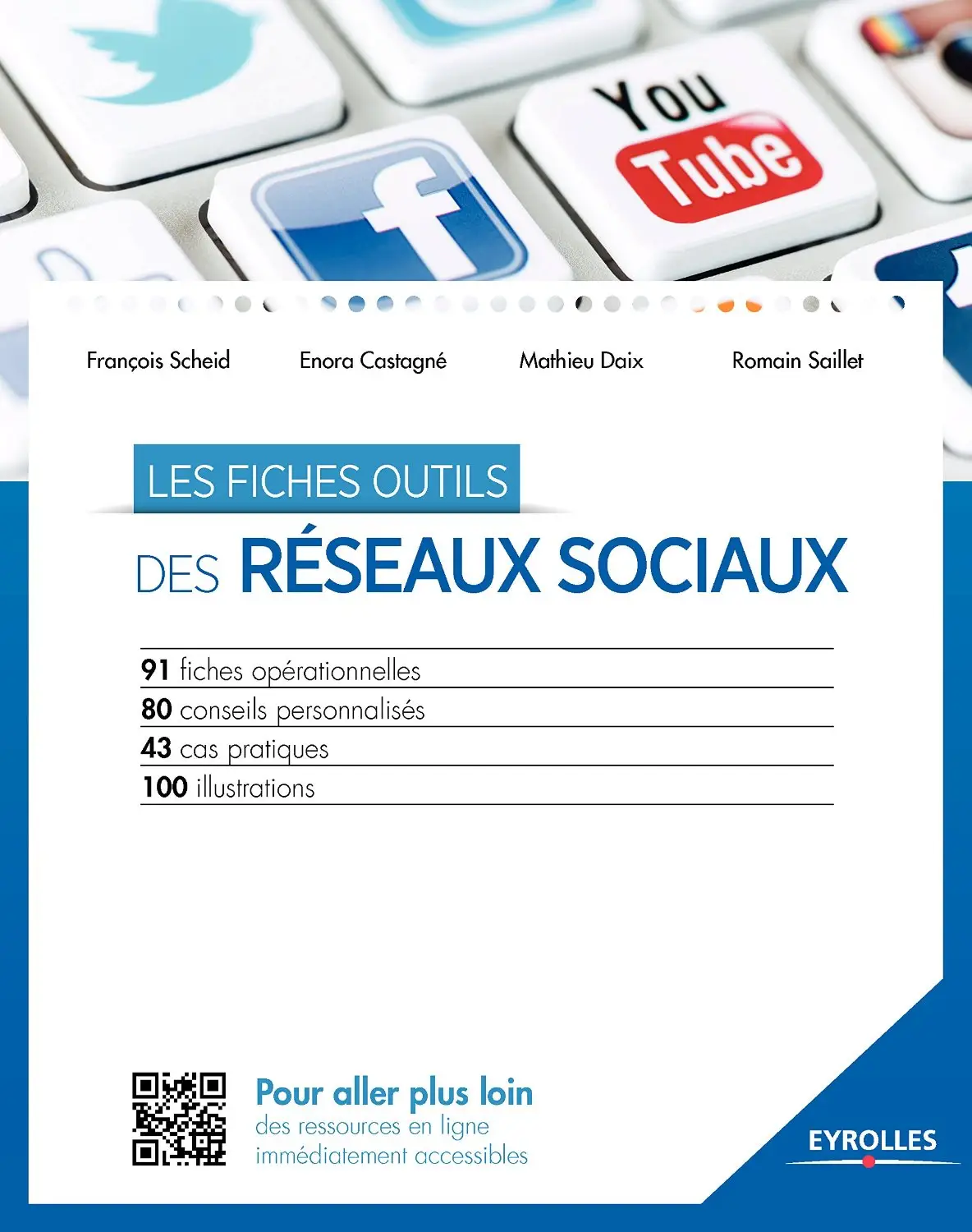 You Tube

François Scheid Enora Castagné Mathieu Daix Romain Saillet

LES FICHES OUTILS
DES RÉSEAUX SOCIAUX

91 fiches opérationnelles
80 conseils personnalisés
43 cas pratiques
100 illustrations

Pour aller plus loin
des ressources en ligne immédiatement accessibles

EYROLLES